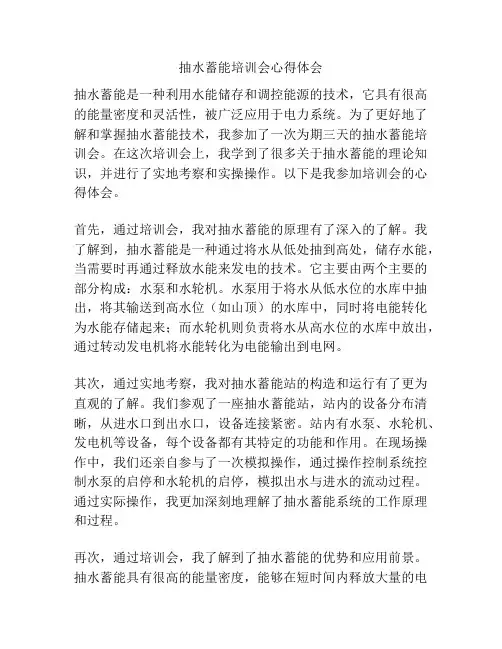 抽水蓄能培训会心得体会

抽水蓄能是一种利用水能储存和调控能源的技术，它具有很高的能量密度和灵活性，被广泛应用于电力系统。为了更好地了解和掌握抽水蓄能技术，我参加了一次为期三天的抽水蓄能培训会。在这次培训会上，我学到了很多关于抽水蓄能的理论知识，并进行了实地考察和实操操作。以下是我参加培训会的心得体会。

首先，通过培训会，我对抽水蓄能的原理有了深入的了解。我了解到，抽水蓄能是一种通过将水从低处抽到高处，储存水能，当需要时再通过释放水能来发电的技术。它主要由两个主要的部分构成：水泵和水轮机。水泵用于将水从低水位的水库中抽出，将其输送到高水位（如山顶）的水库中，同时将电能转化为水能存储起来；而水轮机则负责将水从高水位的水库中放出，通过转动发电机将水能转化为电能输出到电网。

其次，通过实地考察，我对抽水蓄能站的构造和运行有了更为直观的了解。我们参观了一座抽水蓄能站，站内的设备分布清晰，从进水口到出水口，设备连接紧密。站内有水泵、水轮机、发电机等设备，每个设备都有其特定的功能和作用。在现场操作中，我们还亲自参与了一次模拟操作，通过操作控制系统控制水泵的启停和水轮机的启停，模拟出水与进水的流动过程。通过实际操作，我更加深刻地理解了抽水蓄能系统的工作原理和过程。

再次，通过培训会，我了解到了抽水蓄能的优势和应用前景。抽水蓄能具有很高的能量密度，能够在短时间内释放大量的电